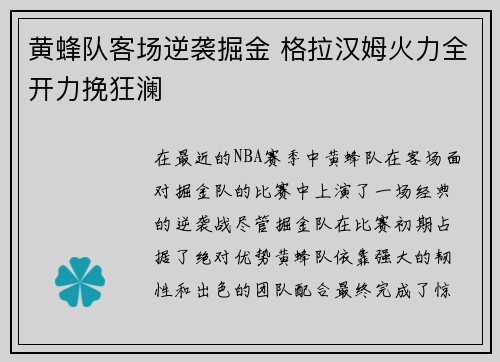 黄蜂队客场逆袭掘金 格拉汉姆火力全开力挽狂澜

在最近的NBA赛季中黄蜂队在客场面对掘金队的比赛中上演了一场经典的逆袭战尽管掘金队在比赛初期占据了绝对优势黄蜂队依靠强大的韧性和出色的团队配合最终完成了惊